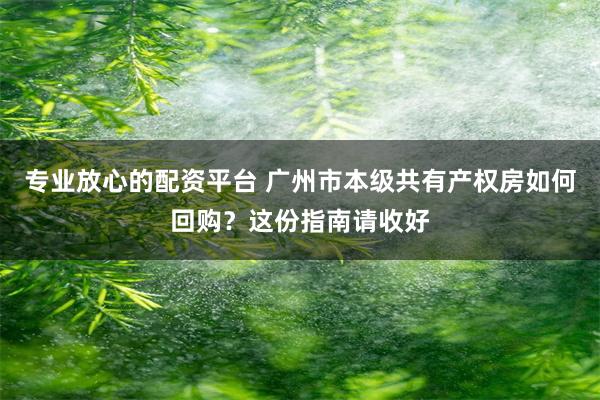 专业放心的配资平台 广州市本级共有产权房如何回购？这份指南请收好